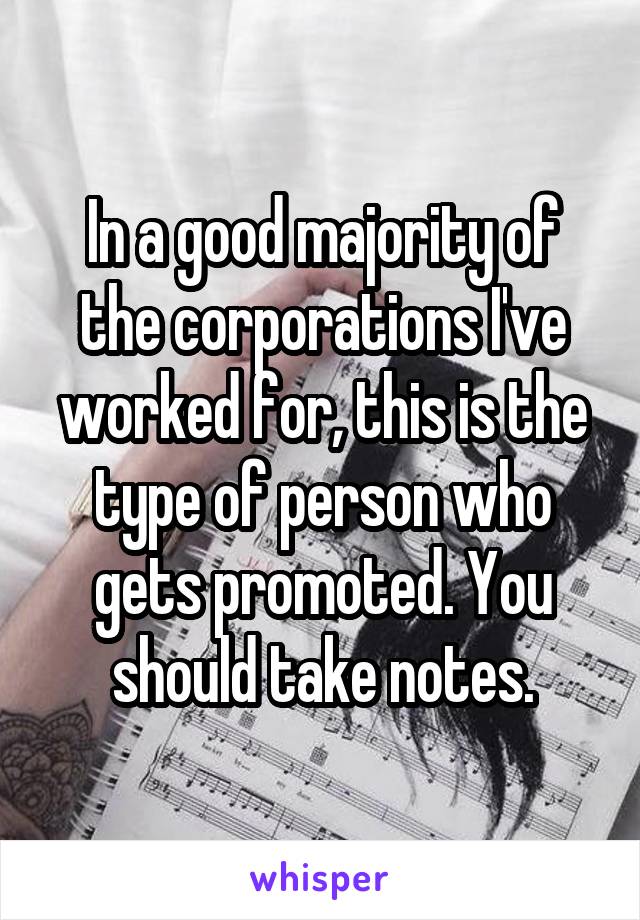 In a good majority of the corporations I've worked for, this is the type of person who gets promoted. You should take notes.

whisper